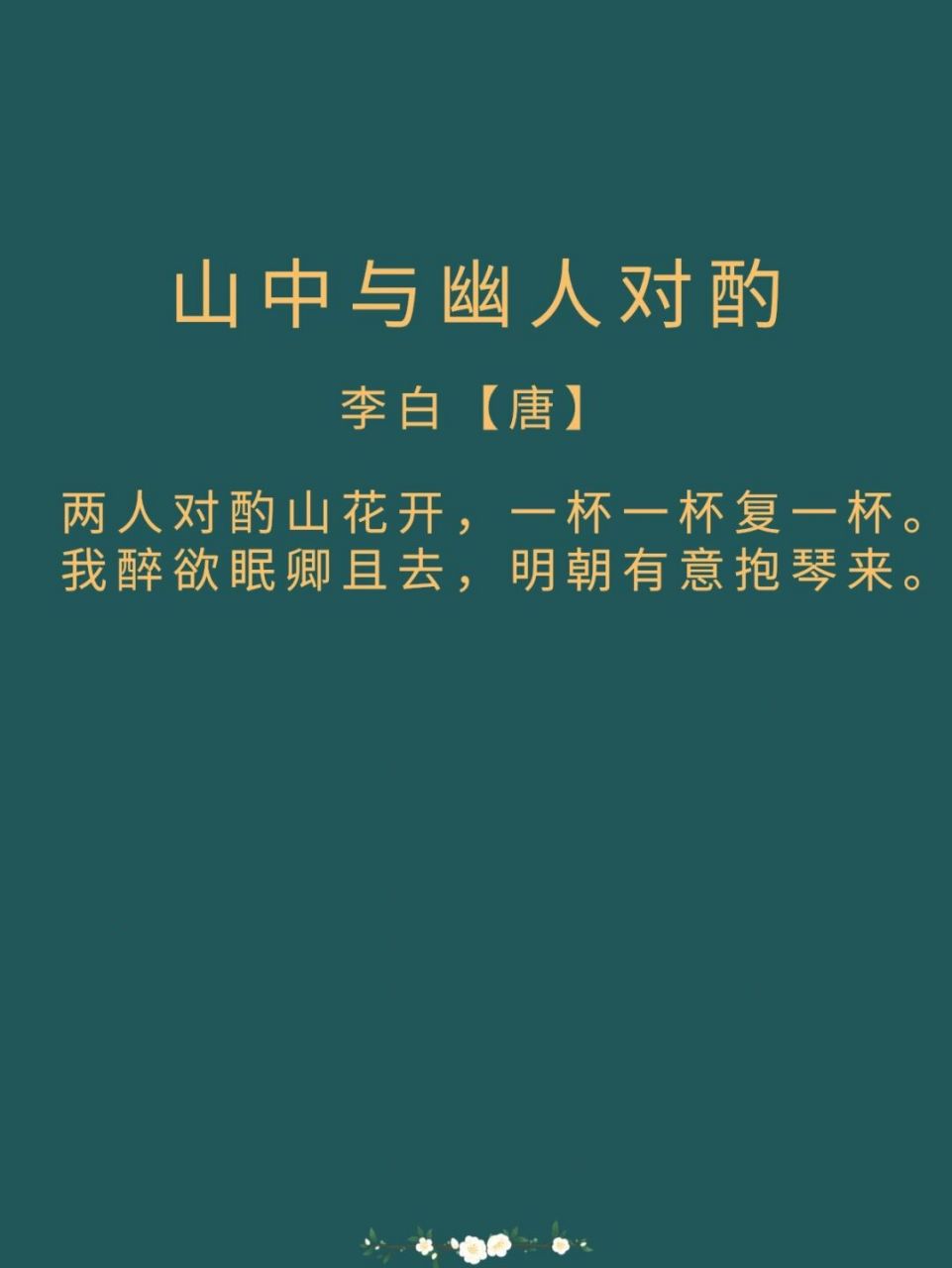 山中与幽人对酌

李白【唐】

两人对酌山花开，一杯一杯复一杯。
我醉欲眠卿且去，明朝有意抱琴来。